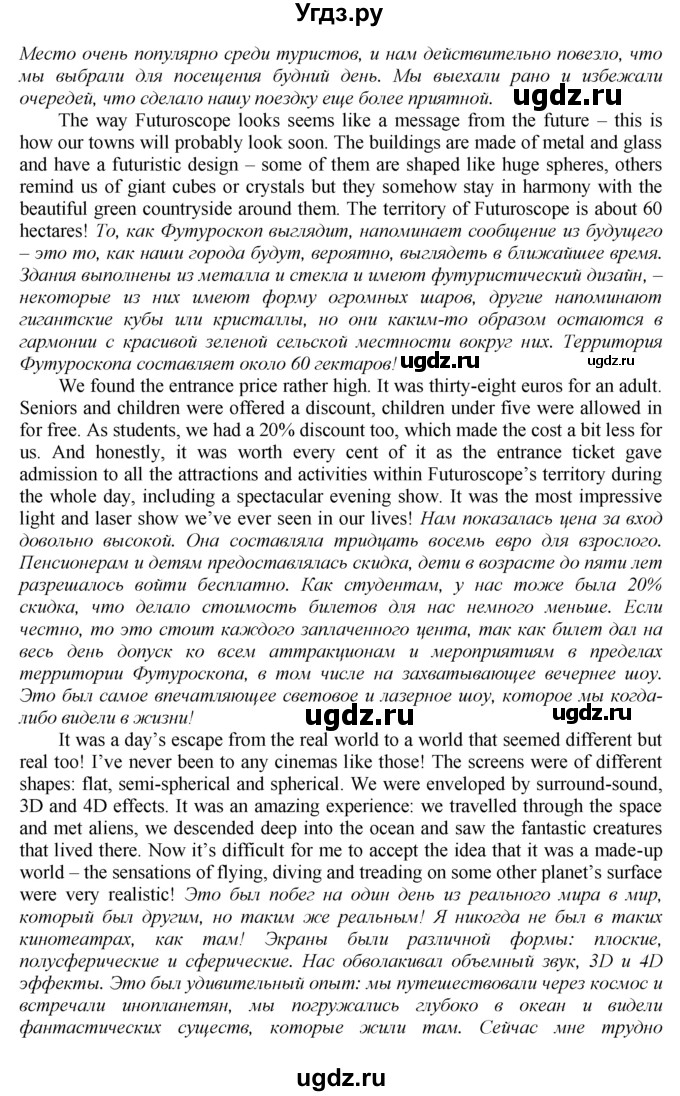 Угдз.ру

Место очень популярно среди туристов, и нам действительно повезло, что мы выбрали для посещения будний день. Мы выехали рано и избежали очередей, что сделало нашу поездку еще более приятной. ugdz.ru

The way Futuroscope looks seems like a message from the future – this is how our towns will probably look soon. The buildings are made of metal and glass and have a futuristic design – some of them are shaped like huge spheres, others remind us of giant cubes or crystals but they somehow stay in harmony with the beautiful green countryside around them. The territory of Futuroscope is about 60 hectares! То, как Футуроскоп выглядит, напоминает сообщение из будущего – это то, как наши города будут, вероятно, выглядеть в ближайшее время. Здания выполнены из металла и стекла и имеют футуристический дизайн, – некоторые из них имеют форму огромных шаров, другие напоминают гигантские кубы или кристаллы, но они каким-то образом остаются в гармонии с красивой зеленой сельской местности вокруг них. Территория Футуроскопа составляет около 60 гектаров! ugdz.ru ugdz.ru

We found the entrance price rather high. It was thirty-eight euros for an adult. Seniors and children were offered a discount, children under five were allowed in for free. As students, we had a 20% discount too, which made the cost a bit less for us. And honestly, it was worth every cent of it as the entrance ticket gave admission to all the attractions and activities within Futuroscope's territory during the whole day, including a spectacular evening show. It was the most impressive light and laser show we've ever seen in our lives! Нам показалась цена за вход довольно высокой. Она составляла тридцать восемь евро для взрослого. Пенсионерам и детям предоставлялась скидка, дети в возрасте до пяти лет разрешалось войти бесплатно. Как студентам, у нас тоже была 20% скидка, что делало стоимость билетов для нас немного меньше. Если честно, то это стоит каждого заплаченного цента, так как билет дал на весь день допуск ко всем аттракционам и мероприятиям в пределах территории Футуроскопа, в том числе на захватывающее вечернее шоу. Это был самое впечатляющее световое и лазерное шоу, которое мы когда-либо видели в жизни! ugdz.ru ugdz.ru

It was a day's escape from the real world to a world that seemed different but real too! I've never been to any cinemas like those! The screens were of different shapes: flat, semi-spherical and spherical. We were enveloped by surround-sound, 3D and 4D effects. It was an amazing experience: we travelled through the space and met aliens, we descended deep into the ocean and saw the fantastic creatures that lived there. Now it's difficult for me to accept the idea that it was a made-up world – the sensations of flying, diving and treading on some other planet's surface were very realistic! Это был побег на один день из реального мира в мир, который был другим, но таким же реальным! Я никогда не был в таких кинотеатрах, как там! Экраны были различной формы: плоские, полусферические и сферические. Нас обволакивал объемный звук, 3D и 4D эффекты. Это был удивительный опыт: мы путешествовали через космос и встречали инопланетян, мы погружались глубоко в океан и видели фантастических существ, которые жили там. Сейчас мне трудно

ugdz.ru